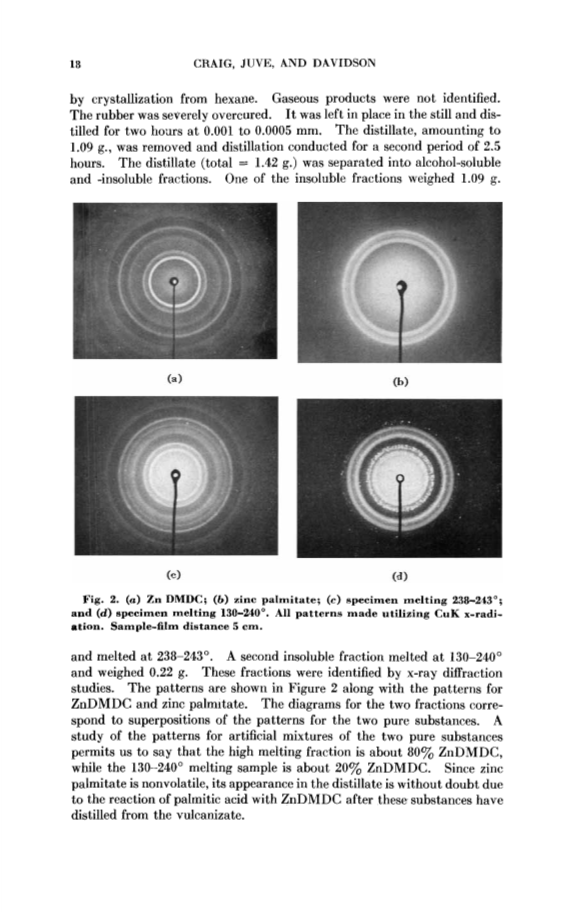 18 CRAIG, JUVE, AND DAVIDSON

by crystallization from hexane. Gaseous products were not identified. The rubber was severely overcured. It was left in place in the still and distilled for two hours at 0.001 to 0.0005 mm. The distillate, amounting to 1.09 g., was removed and distillation conducted for a second period of 2.5 hours. The distillate (total = 1.42 g.) was separated into alcohol-soluble and -insoluble fractions. One of the insoluble fractions weighed 1.09 g.

(a)

(b)

(c)

(d)

Fig. 2. (a) Zn DMDC; (b) zinc palmitate; (c) specimen melting 238–243°; and (d) specimen melting 130–240°. All patterns made utilizing CuK x-radiation. Sample-film distance 5 cm.

and melted at 238–243°. A second insoluble fraction melted at 130–240° and weighed 0.22 g. These fractions were identified by x-ray diffraction studies. The patterns are shown in Figure 2 along with the patterns for ZnDMDC and zinc palmitate. The diagrams for the two fractions correspond to superpositions of the patterns for the two pure substances. A study of the patterns for artificial mixtures of the two pure substances permits us to say that the high melting fraction is about 80% ZnDMDC, while the 130–240° melting sample is about 20% ZnDMDC. Since zinc palmitate is nonvolatile, its appearance in the distillate is without doubt due to the reaction of palmitic acid with ZnDMDC after these substances have distilled from the vulcanizate.